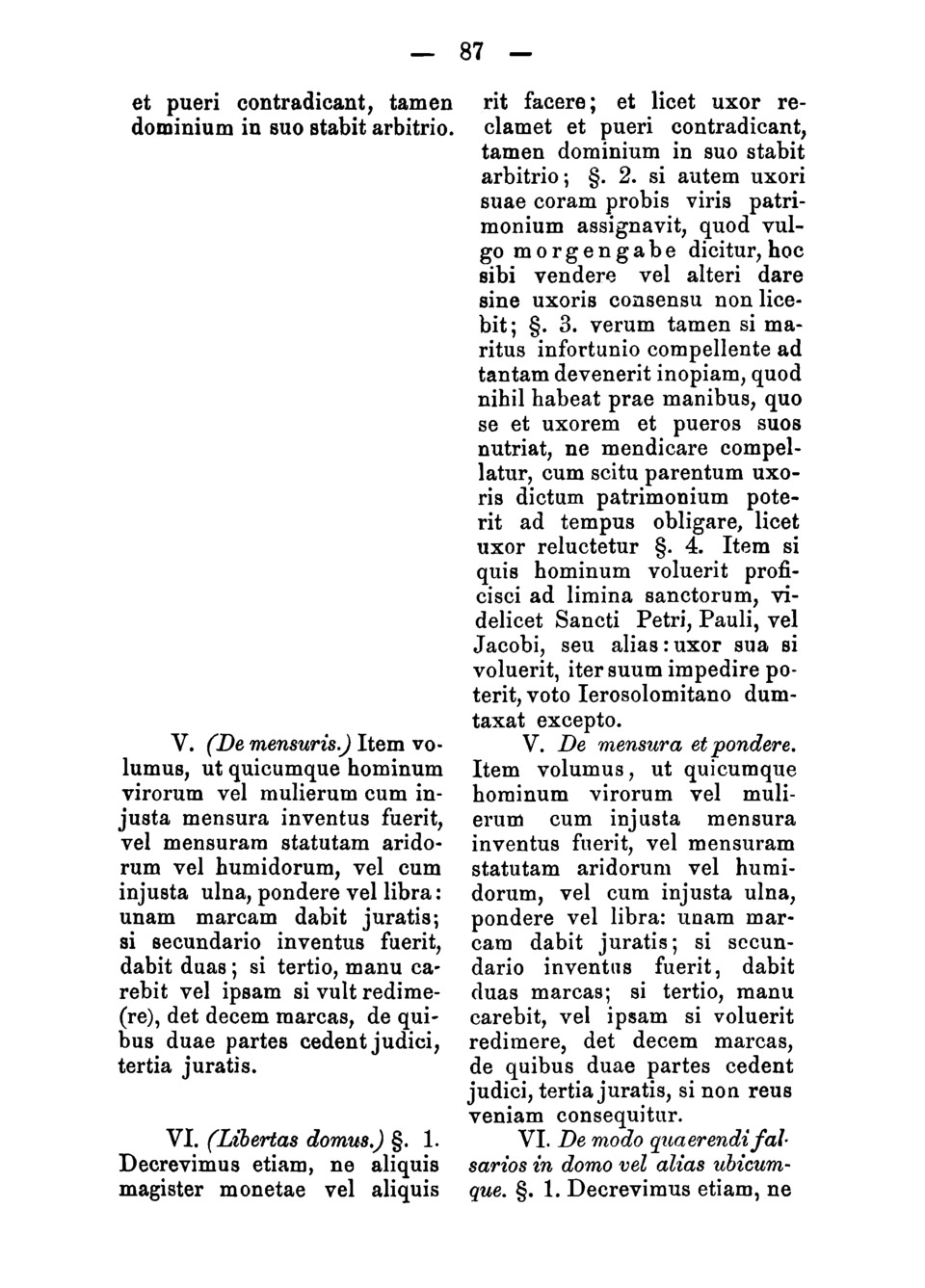 — 87 —

et pueri contradicant, tamen dominium in suo stabit arbitrio.

V. (De mensuris.) Item volumus, ut quicumque hominum virorum vel mulierum cum injusta mensura inventus fuerit, vel mensuram statutam aridorum vel humidorum, vel cum injusta ulna, pondere vel libra: unam marcam dabit juratis; si secundario inventus fuerit, dabit duas; si tertio, manu carebit vel ipsam si vult redime(re), det decem marcas, de quibus duae partes cedent judici, tertia juratis.

VI. (Libertas domus.) §. 1. Decrevimus etiam, ne aliquis magister monetae vel aliquis

rit facere; et licet uxor reclamet et pueri contradicant, tamen dominium in suo stabit arbitrio; §. 2. si autem uxori suae coram probis viris patrimonium assignavit, quod vulgo morgengabe dicitur, hoc sibi vendere vel alteri dare sine uxoris consensu non licebit; §. 3. verum tamen si maritus infortunio compellente ad tantam devenerit inopiam, quod nihil habeat prae manibus, quo se et uxorem et pueros suos nutriat, ne mendicare compellatur, cum scitu parentum uxoris dictum patrimonium poterit ad tempus obligare, licet uxor reluctetur §. 4. Item si quis hominum voluerit proficisci ad limina sanctorum, videlicet Sancti Petri, Pauli, vel Jacobi, seu alias: uxor sua si voluerit, iter suum impedire poterit, voto Ierosolomitano dumtaxat excepto.

V. De mensura et pondere. Item volumus, ut quicumque hominum virorum vel mulierum cum injusta mensura inventus fuerit, vel mensuram statutam aridorum vel humidorum, vel cum injusta ulna, pondere vel libra: unam marcam dabit juratis; si secundario inventus fuerit, dabit duas marcas; si tertio, manu carebit, vel ipsam si voluerit redimere, det decem marcas, de quibus duae partes cedent judici, tertia juratis, si non reus veniam consequitur.

VI. De modo quaerendi falsarios in domo vel alias ubicumque. §. 1. Decrevimus etiam, ne